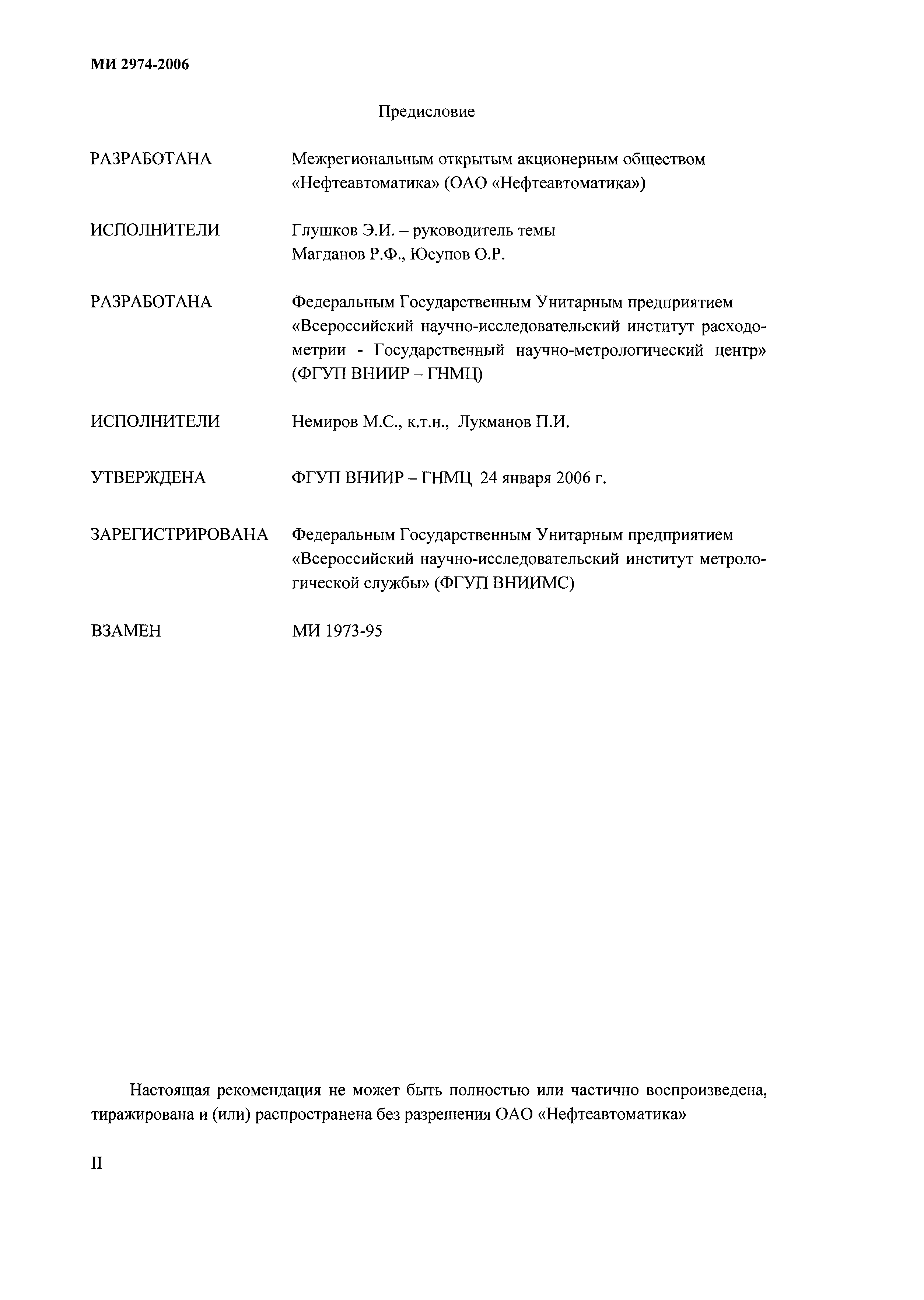 МИ 2974-2006

Предисловие

РАЗРАБОТАНА Межрегиональным открытым акционерным обществом «Нефтеавтоматика» (ОАО «Нефтеавтоматика»)

ИСПОЛНИТЕЛИ Глушков Э.И. – руководитель темы
Магданов Р.Ф., Юсупов О.Р.

РАЗРАБОТАНА Федеральным Государственным Унитарным предприятием «Всероссийский научно-исследовательский институт расходометрии - Государственный научно-метрологический центр» (ФГУП ВНИИР – ГНМЦ)

ИСПОЛНИТЕЛИ Немиров М.С., к.т.н., Лукманов П.И.

УТВЕРЖДЕНА ФГУП ВНИИР – ГНМЦ 24 января 2006 г.

ЗАРЕГИСТРИРОВАНА Федеральным Государственным Унитарным предприятием «Всероссийский научно-исследовательский институт метрологической службы» (ФГУП ВНИИМС)

ВЗАМЕН МИ 1973-95

Настоящая рекомендация не может быть полностью или частично воспроизведена, тиражирована и (или) распространена без разрешения ОАО «Нефтеавтоматика»

II